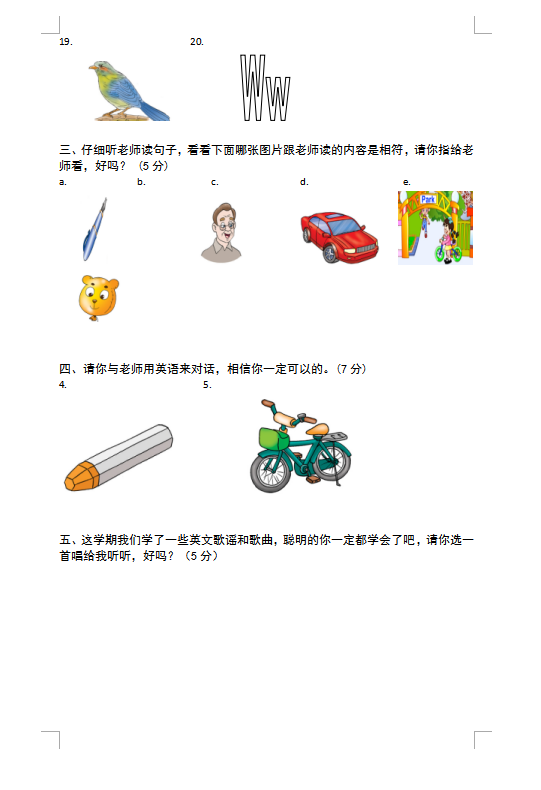 19. 20.

Ww

三、仔细听老师读句子，看看下面哪张图片跟老师读的内容是相符，请你指给老师看，好吗？（5 分）

a. b. c. d. e.

Park

四、请你与老师用英语来对话，相信你一定可以的。（7 分）

4. 5.

五、这学期我们学了一些英文歌谣和歌曲，聪明的你一定都学会了吧，请你选一首唱给我听听，好吗？（5 分）